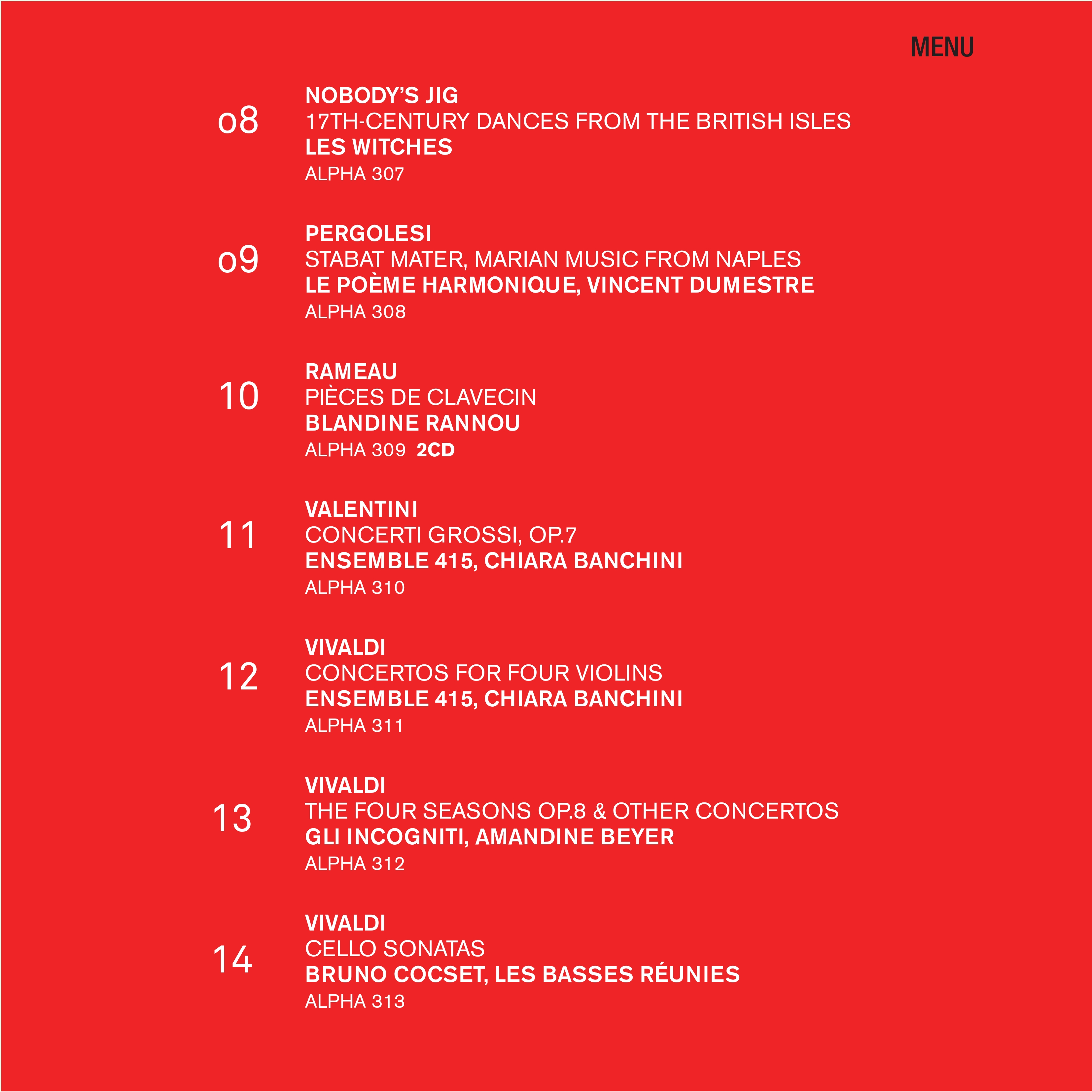 MENU

08
NOBODY'S JIG
17TH-CENTURY DANCES FROM THE BRITISH ISLES
LES WITCHES
ALPHA 307

09
PERGOLESI
STABAT MATER, MARIAN MUSIC FROM NAPLES
LE POÈME HARMONIQUE, VINCENT DUMESTRE
ALPHA 308

10
RAMEAU
PIÈCES DE CLAVECIN
BLANDINE RANNOU
ALPHA 309 2CD

11
VALENTINI
CONCERTI GROSSI, OP.7
ENSEMBLE 415, CHIARA BANCHINI
ALPHA 310

12
VIVALDI
CONCERTOS FOR FOUR VIOLINS
ENSEMBLE 415, CHIARA BANCHINI
ALPHA 311

13
VIVALDI
THE FOUR SEASONS OP.8 & OTHER CONCERTOS
GLI INCOGNITI, AMANDINE BEYER
ALPHA 312

14
VIVALDI
CELLO SONATAS
BRUNO COCSET, LES BASSES RÉUNIES
ALPHA 313